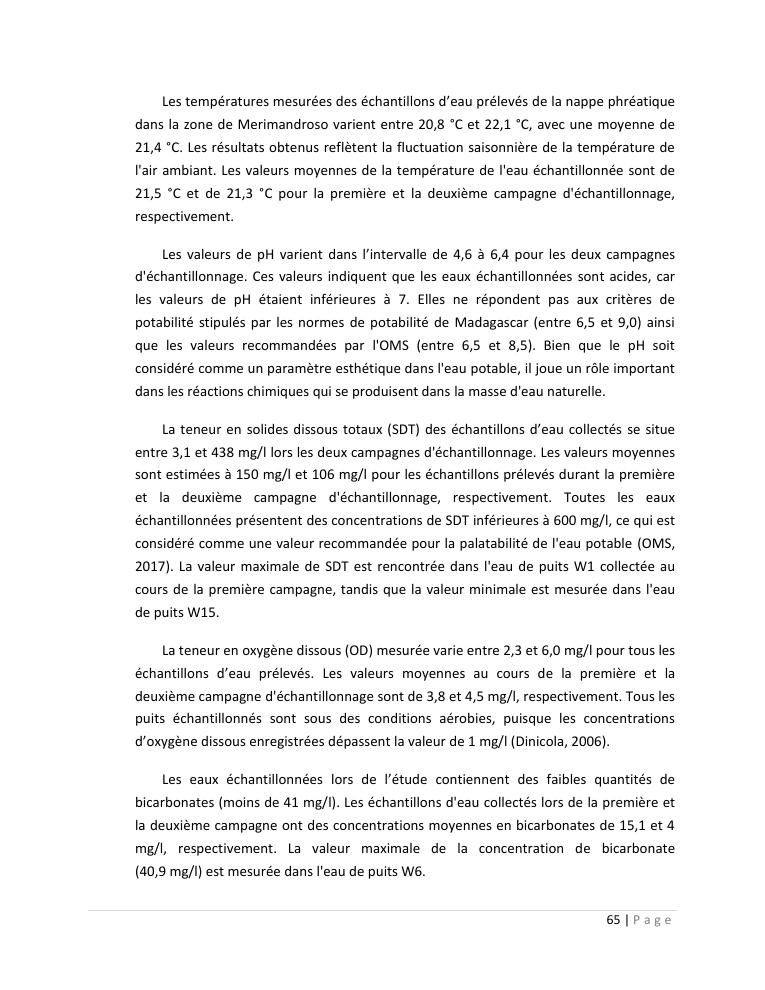 Les températures mesurées des échantillons d'eau prélevés de la nappe phréatique dans la zone de Merimandroso varient entre 20,8 °C et 22,1 °C, avec une moyenne de 21,4 °C. Les résultats obtenus reflètent la fluctuation saisonnière de la température de l'air ambiant. Les valeurs moyennes de la température de l'eau échantillonnée sont de 21,5 °C et de 21,3 °C pour la première et la deuxième campagne d'échantillonnage, respectivement.

Les valeurs de pH varient dans l'intervalle de 4,6 à 6,4 pour les deux campagnes d'échantillonnage. Ces valeurs indiquent que les eaux échantillonnées sont acides, car les valeurs de pH étaient inférieures à 7. Elles ne répondent pas aux critères de potabilité stipulés par les normes de potabilité de Madagascar (entre 6,5 et 9,0) ainsi que les valeurs recommandées par l'OMS (entre 6,5 et 8,5). Bien que le pH soit considéré comme un paramètre esthétique dans l'eau potable, il joue un rôle important dans les réactions chimiques qui se produisent dans la masse d'eau naturelle.

La teneur en solides dissous totaux (SDT) des échantillons d'eau collectés se situe entre 3,1 et 438 mg/l lors les deux campagnes d'échantillonnage. Les valeurs moyennes sont estimées à 150 mg/l et 106 mg/l pour les échantillons prélevés durant la première et la deuxième campagne d'échantillonnage, respectivement. Toutes les eaux échantillonnées présentent des concentrations de SDT inférieures à 600 mg/l, ce qui est considéré comme une valeur recommandée pour la palatabilité de l'eau potable (OMS, 2017). La valeur maximale de SDT est rencontrée dans l'eau de puits W1 collectée au cours de la première campagne, tandis que la valeur minimale est mesurée dans l'eau de puits W15.

La teneur en oxygène dissous (OD) mesurée varie entre 2,3 et 6,0 mg/l pour tous les échantillons d'eau prélevés. Les valeurs moyennes au cours de la première et la deuxième campagne d'échantillonnage sont de 3,8 et 4,5 mg/l, respectivement. Tous les puits échantillonnés sont sous des conditions aérobies, puisque les concentrations d'oxygène dissous enregistrées dépassent la valeur de 1 mg/l (Dinicola, 2006).

Les eaux échantillonnées lors de l'étude contiennent des faibles quantités de bicarbonates (moins de 41 mg/l). Les échantillons d'eau collectés lors de la première et la deuxième campagne ont des concentrations moyennes en bicarbonates de 15,1 et 4 mg/l, respectivement. La valeur maximale de la concentration de bicarbonate (40,9 mg/l) est mesurée dans l'eau de puits W6.

65 | P a g e